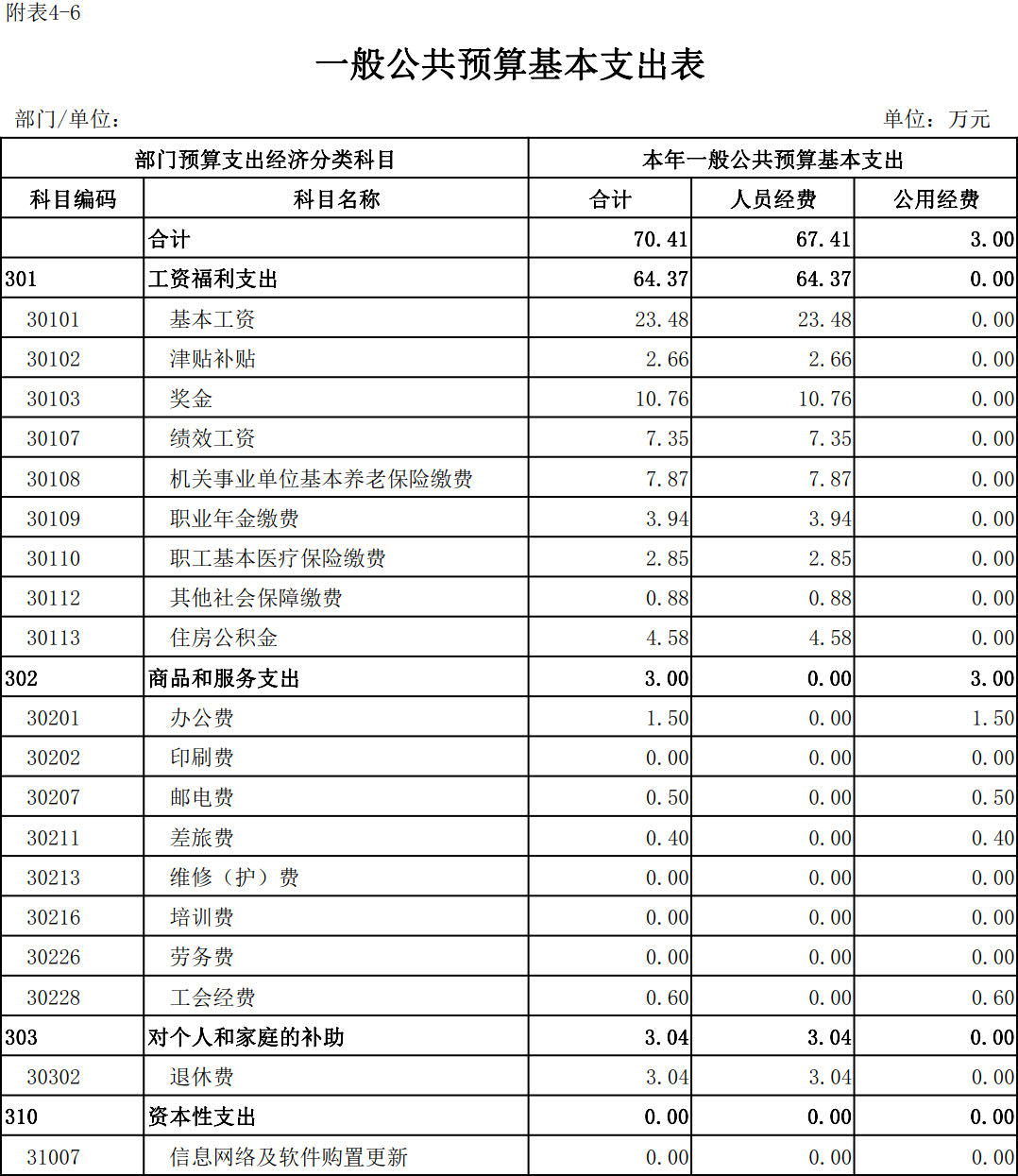 附表4-6

一般公共预算基本支出表

部门/单位：

单位：万元

| 部门预算支出经济分类科目 | | 本年一般公共预算基本支出 | | |
|---|---|---|---|---|
| 科目编码 | 科目名称 | 合计 | 人员经费 | 公用经费 |
| | 合计 | 70.41 | 67.41 | 3.00 |
| 301 | 工资福利支出 | 64.37 | 64.37 | 0.00 |
| 30101 | 基本工资 | 23.48 | 23.48 | 0.00 |
| 30102 | 津贴补贴 | 2.66 | 2.66 | 0.00 |
| 30103 | 奖金 | 10.76 | 10.76 | 0.00 |
| 30107 | 绩效工资 | 7.35 | 7.35 | 0.00 |
| 30108 | 机关事业单位基本养老保险缴费 | 7.87 | 7.87 | 0.00 |
| 30109 | 职业年金缴费 | 3.94 | 3.94 | 0.00 |
| 30110 | 职工基本医疗保险缴费 | 2.85 | 2.85 | 0.00 |
| 30112 | 其他社会保障缴费 | 0.88 | 0.88 | 0.00 |
| 30113 | 住房公积金 | 4.58 | 4.58 | 0.00 |
| 302 | 商品和服务支出 | 3.00 | 0.00 | 3.00 |
| 30201 | 办公费 | 1.50 | 0.00 | 1.50 |
| 30202 | 印刷费 | 0.00 | 0.00 | 0.00 |
| 30207 | 邮电费 | 0.50 | 0.00 | 0.50 |
| 30211 | 差旅费 | 0.40 | 0.00 | 0.40 |
| 30213 | 维修（护）费 | 0.00 | 0.00 | 0.00 |
| 30216 | 培训费 | 0.00 | 0.00 | 0.00 |
| 30226 | 劳务费 | 0.00 | 0.00 | 0.00 |
| 30228 | 工会经费 | 0.60 | 0.00 | 0.60 |
| 303 | 对个人和家庭的补助 | 3.04 | 3.04 | 0.00 |
| 30302 | 退休费 | 3.04 | 3.04 | 0.00 |
| 310 | 资本性支出 | 0.00 | 0.00 | 0.00 |
| 31007 | 信息网络及软件购置更新 | 0.00 | 0.00 | 0.00 |